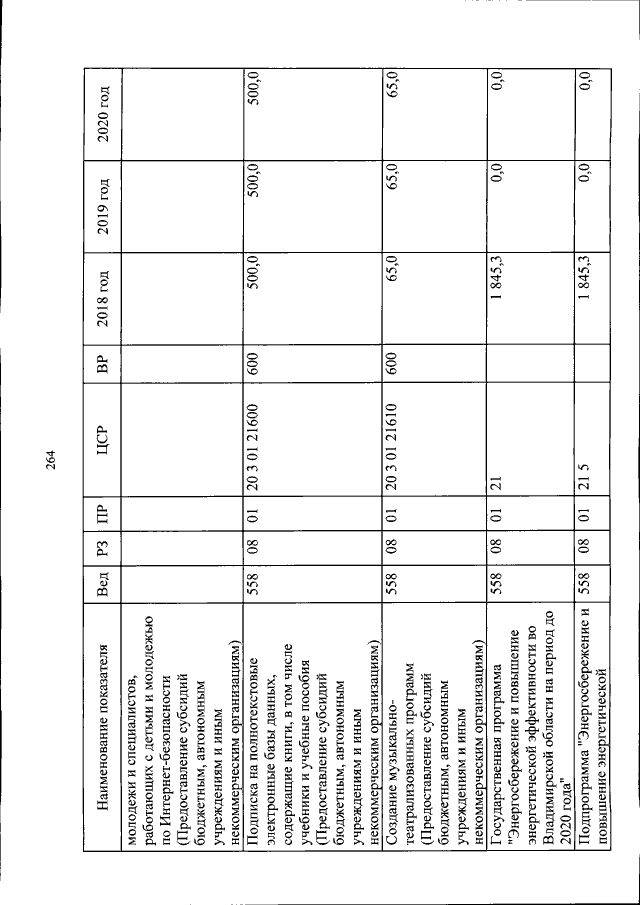 264

| Наименование показателя | Вед | РЗ | ПР | ЦСР | ВР | 2018 год | 2019 год | 2020 год |
|---|---|---|---|---|---|---|---|---|
| молодежи и специалистов, работающих с детьми и молодежью по Интернет-безопасности (Предоставление субсидий бюджетным, автономным учреждениям и иным некоммерческим организациям) | | | | | | | | |
| Подписка на полнотекстовые электронные базы данных, содержащие книги, в том числе учебники и учебные пособия (Предоставление субсидий бюджетным, автономным учреждениям и иным некоммерческим организациям) | 558 | 08 | 01 | 20 3 01 21600 | 600 | 500,0 | 500,0 | 500,0 |
| Создание музыкально-театрализованных программ (Предоставление субсидий бюджетным, автономным учреждениям и иным некоммерческим организациям) | 558 | 08 | 01 | 20 3 01 21610 | 600 | 65,0 | 65,0 | 65,0 |
| Государственная программа "Энергосбережение и повышение энергетической эффективности во Владимирской области на период до 2020 года" | 558 | 08 | 01 | 21 | | 1 845,3 | 0,0 | 0,0 |
| Подпрограмма "Энергосбережение и повышение энергетической | 558 | 08 | 01 | 21 5 | | 1 845,3 | 0,0 | 0,0 |